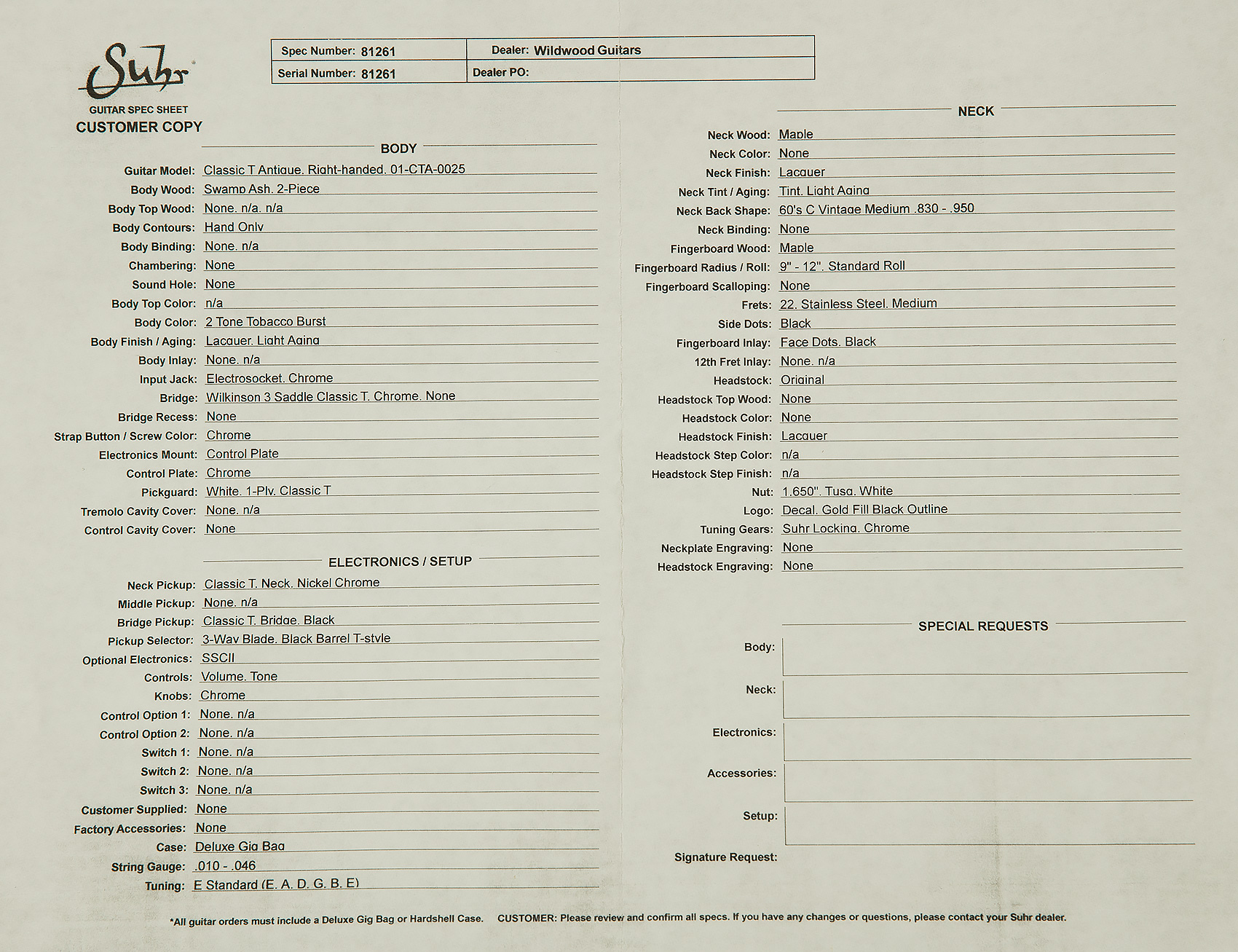 Suhr
GUITAR SPEC SHEET
CUSTOMER COPY

| Spec Number: 81261 | Dealer: Wildwood Guitars |
|---|---|
| Serial Number: 81261 | Dealer PO: |

BODY

Guitar Model: Classic T Antique. Right-handed. 01-CTA-0025
Body Wood: Swamp Ash. 2-Piece
Body Top Wood: None. n/a. n/a
Body Contours: Hand Only
Body Binding: None. n/a
Chambering: None
Sound Hole: None
Body Top Color: n/a
Body Color: 2 Tone Tobacco Burst
Body Finish / Aging: Lacquer. Light Aging
Body Inlay: None. n/a
Input Jack: Electrosocket. Chrome
Bridge: Wilkinson 3 Saddle Classic T. Chrome. None
Bridge Recess: None
Strap Button / Screw Color: Chrome
Electronics Mount: Control Plate
Control Plate: Chrome
Pickguard: White. 1-Ply. Classic T
Tremolo Cavity Cover: None. n/a
Control Cavity Cover: None

ELECTRONICS / SETUP

Neck Pickup: Classic T. Neck. Nickel Chrome
Middle Pickup: None. n/a
Bridge Pickup: Classic T. Bridge. Black
Pickup Selector: 3-Way Blade. Black Barrel T-style
Optional Electronics: SSCII
Controls: Volume. Tone
Knobs: Chrome
Control Option 1: None. n/a
Control Option 2: None. n/a
Switch 1: None. n/a
Switch 2: None. n/a
Switch 3: None. n/a
Customer Supplied: None
Factory Accessories: None
Case: Deluxe Gig Bag
String Gauge: .010 - .046
Tuning: E Standard (E. A. D. G. B. E)

NECK

Neck Wood: Maple
Neck Color: None
Neck Finish: Lacquer
Neck Tint / Aging: Tint. Light Aging
Neck Back Shape: 60's C Vintage Medium .830 - .950
Neck Binding: None
Fingerboard Wood: Maple
Fingerboard Radius / Roll: 9" - 12". Standard Roll
Fingerboard Scalloping: None
Frets: 22. Stainless Steel. Medium
Side Dots: Black
Fingerboard Inlay: Face Dots. Black
12th Fret Inlay: None. n/a
Headstock: Original
Headstock Top Wood: None
Headstock Color: None
Headstock Finish: Lacquer
Headstock Step Color: n/a
Headstock Step Finish: n/a
Nut: 1.650". Tusq. White
Logo: Decal. Gold Fill Black Outline
Tuning Gears: Suhr Locking. Chrome
Neckplate Engraving: None
Headstock Engraving: None

SPECIAL REQUESTS

Body:
Neck:
Electronics:
Accessories:
Setup:
Signature Request:

*All guitar orders must include a Deluxe Gig Bag or Hardshell Case. CUSTOMER: Please review and confirm all specs. If you have any changes or questions, please contact your Suhr dealer.